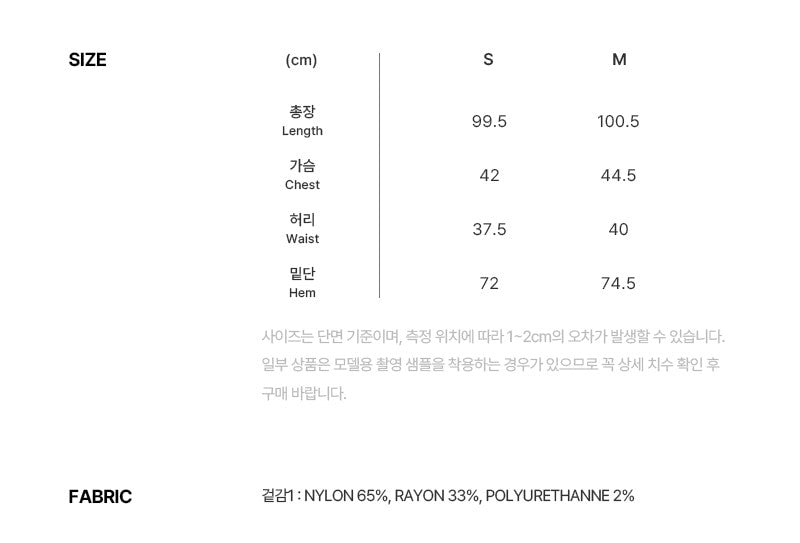 SIZE

| (cm) | S | M |
|---|---|---|
| 총장 Length | 99.5 | 100.5 |
| 가슴 Chest | 42 | 44.5 |
| 허리 Waist | 37.5 | 40 |
| 밑단 Hem | 72 | 74.5 |

사이즈는 단면 기준이며, 측정 위치에 따라 1~2cm의 오차가 발생할 수 있습니다. 일부 상품은 모델용 촬영 샘플을 착용하는 경우가 있으므로 꼭 상세 치수 확인 후 구매 바랍니다.

FABRIC

겉감1 : NYLON 65%, RAYON 33%, POLYURETHANNE 2%